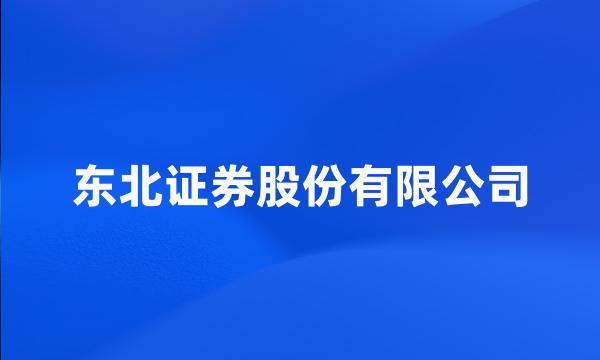 东北证券股份有限公司